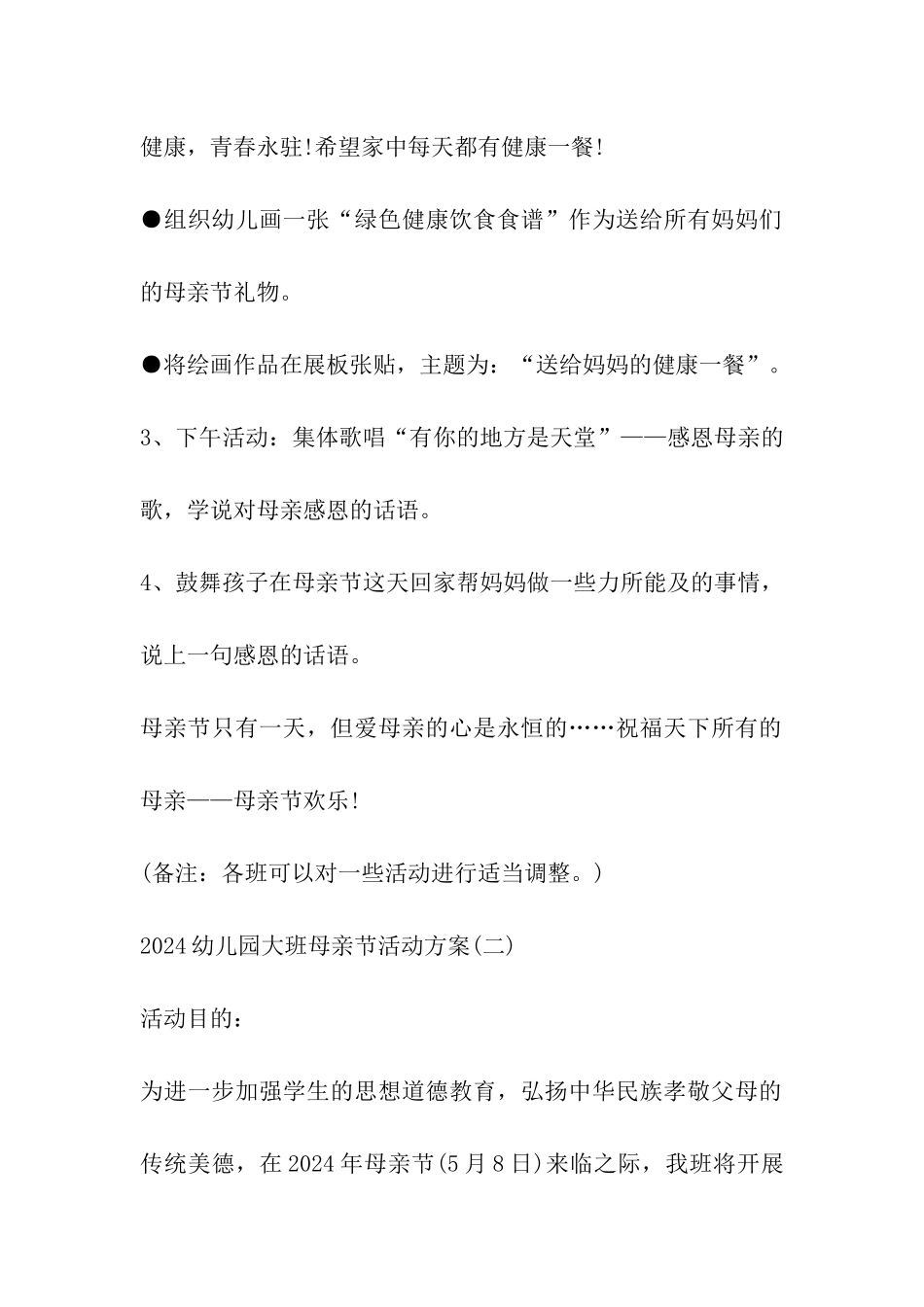 健康，青春永驻!希望家中每天都有健康一餐!

●组织幼儿画一张“绿色健康饮食食谱”作为送给所有妈妈们的母亲节礼物。

●将绘画作品在展板张贴，主题为：“送给妈妈的健康一餐”。

3、下午活动：集体歌唱“有你的地方是天堂”——感恩母亲的歌，学说对母亲感恩的话语。

4、鼓舞孩子在母亲节这天回家帮妈妈做一些力所能及的事情，说上一句感恩的话语。

母亲节只有一天，但爱母亲的心是永恒的……祝福天下所有的母亲——母亲节欢乐!

(备注：各班可以对一些活动进行适当调整。)

2024幼儿园大班母亲节活动方案(二)

活动目的：

为进一步加强学生的思想道德教育，弘扬中华民族孝敬父母的传统美德，在2024年母亲节(5月8日)来临之际，我班将开展